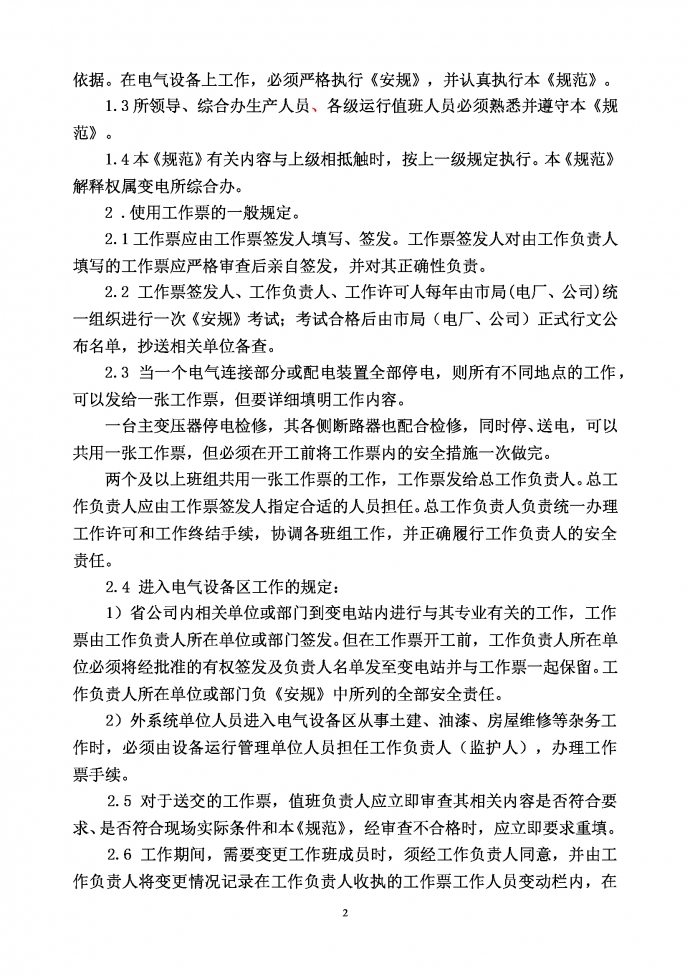 依据。在电气设备上工作，必须严格执行《安规》，并认真执行本《规范》。

1.3 所领导、综合办生产人员、各级运行值班人员必须熟悉并遵守本《规范》。

1.4 本《规范》有关内容与上级相抵触时，按上一级规定执行。本《规范》解释权属变电所综合办。

2．使用工作票的一般规定。

2.1 工作票应由工作票签发人填写、签发。工作票签发人对由工作负责人填写的工作票应严格审查后亲自签发，并对其正确性负责。

2.2 工作票签发人、工作负责人、工作许可人每年由市局(电厂、公司)统一组织进行一次《安规》考试；考试合格后由市局（电厂、公司）正式行文公布名单，抄送相关单位备查。

2.3 当一个电气连接部分或配电装置全部停电，则所有不同地点的工作，可以发给一张工作票，但要详细填明工作内容。

一台主变压器停电检修，其各侧断路器也配合检修，同时停、送电，可以共用一张工作票，但必须在开工前将工作票内的安全措施一次做完。

两个及以上班组共用一张工作票的工作，工作票发给总工作负责人。总工作负责人应由工作票签发人指定合适的人员担任。总工作负责人负责统一办理工作许可和工作终结手续，协调各班组工作，并正确履行工作负责人的安全责任。

2.4 进入电气设备区工作的规定：

1）省公司内相关单位或部门到变电站内进行与其专业有关的工作，工作票由工作负责人所在单位或部门签发。但在工作票开工前，工作负责人所在单位必须将经批准的有权签发及负责人名单发至变电站并与工作票一起保留。工作负责人所在单位或部门负《安规》中所列的全部安全责任。

2）外系统单位人员进入电气设备区从事土建、油漆、房屋维修等杂务工作时，必须由设备运行管理单位人员担任工作负责人（监护人），办理工作票手续。

2.5 对于送交的工作票，值班负责人应立即审查其相关内容是否符合要求、是否符合现场实际条件和本《规范》，经审查不合格时，应立即要求重填。

2.6 工作期间，需要变更工作班成员时，须经工作负责人同意，并由工作负责人将变更情况记录在工作负责人收执的工作票工作人员变动栏内，在

2